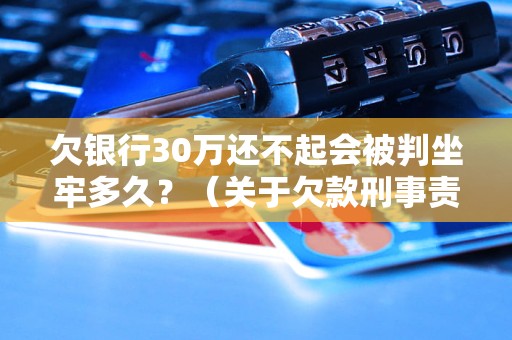 欠银行30万还不起会被判坐牢多久？（关于欠款刑事责

4 4 5 5